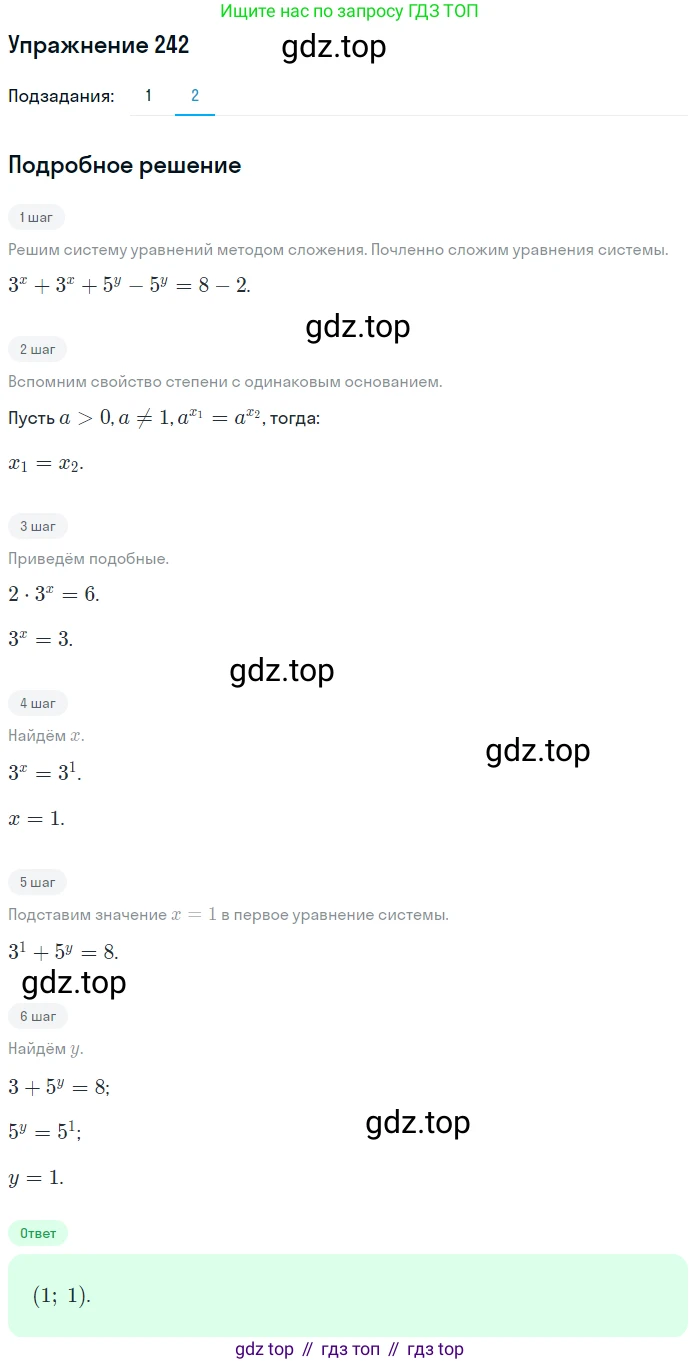 Ищите нас по запросу ГДЗ ТОП

Упражнение 242

gdz.top

Подзадания: 1 2

Подробное решение

1 шаг

Решим систему уравнений методом сложения. Почленно сложим уравнения системы.

$3^x + 3^x + 5^y - 5^y = 8 - 2.$

gdz.top

2 шаг

Вспомним свойство степени с одинаковым основанием.

Пусть $a > 0, a \neq 1, a^{x_1} = a^{x_2}$, тогда:

$x_1 = x_2.$

3 шаг

Приведём подобные.

$2 \cdot 3^x = 6.$

$3^x = 3.$

gdz.top

4 шаг

Найдём $x$.

gdz.top

$3^x = 3^1.$

$x = 1.$

5 шаг

Подставим значение $x = 1$ в первое уравнение системы.

$3^1 + 5^y = 8.$

gdz.top

6 шаг

Найдём $y$.

$3 + 5^y = 8;$

$5^y = 5^1;$

gdz.top

$y = 1.$

Ответ

$(1;\ 1).$

gdz top // гдз топ // гдз top